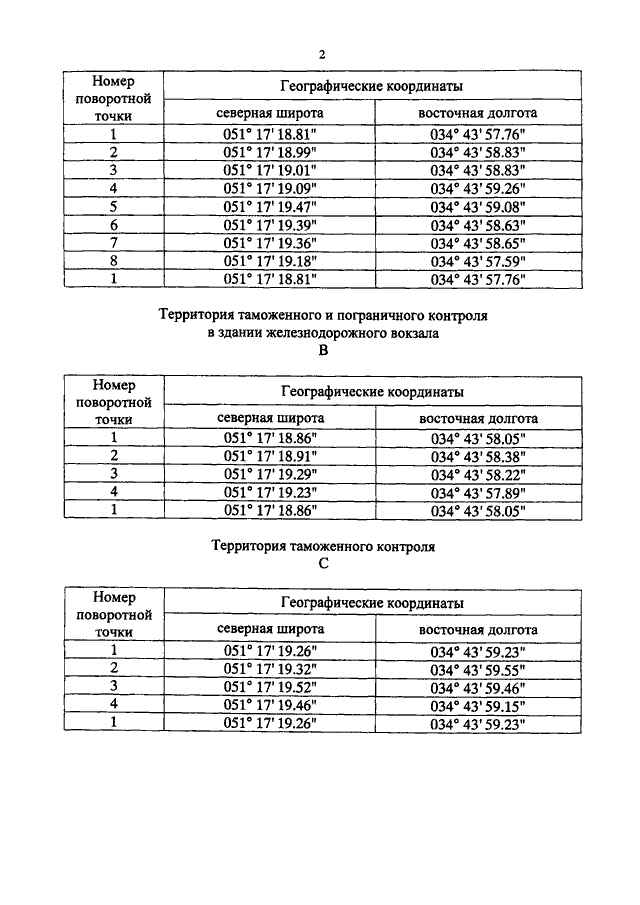 2

| Номер поворотной точки | Географические координаты | |
|---|---|---|
| | северная широта | восточная долгота |
| 1 | 051° 17' 18.81" | 034° 43' 57.76" |
| 2 | 051° 17' 18.99" | 034° 43' 58.83" |
| 3 | 051° 17' 19.01" | 034° 43' 58.83" |
| 4 | 051° 17' 19.09" | 034° 43' 59.26" |
| 5 | 051° 17' 19.47" | 034° 43' 59.08" |
| 6 | 051° 17' 19.39" | 034° 43' 58.63" |
| 7 | 051° 17' 19.36" | 034° 43' 58.65" |
| 8 | 051° 17' 19.18" | 034° 43' 57.59" |
| 1 | 051° 17' 18.81" | 034° 43' 57.76" |

Территория таможенного и пограничного контроля в здании железнодорожного вокзала
B

| Номер поворотной точки | Географические координаты | |
|---|---|---|
| | северная широта | восточная долгота |
| 1 | 051° 17' 18.86" | 034° 43' 58.05" |
| 2 | 051° 17' 18.91" | 034° 43' 58.38" |
| 3 | 051° 17' 19.29" | 034° 43' 58.22" |
| 4 | 051° 17' 19.23" | 034° 43' 57.89" |
| 1 | 051° 17' 18.86" | 034° 43' 58.05" |

Территория таможенного контроля
C

| Номер поворотной точки | Географические координаты | |
|---|---|---|
| | северная широта | восточная долгота |
| 1 | 051° 17' 19.26" | 034° 43' 59.23" |
| 2 | 051° 17' 19.32" | 034° 43' 59.55" |
| 3 | 051° 17' 19.52" | 034° 43' 59.46" |
| 4 | 051° 17' 19.46" | 034° 43' 59.15" |
| 1 | 051° 17' 19.26" | 034° 43' 59.23" |